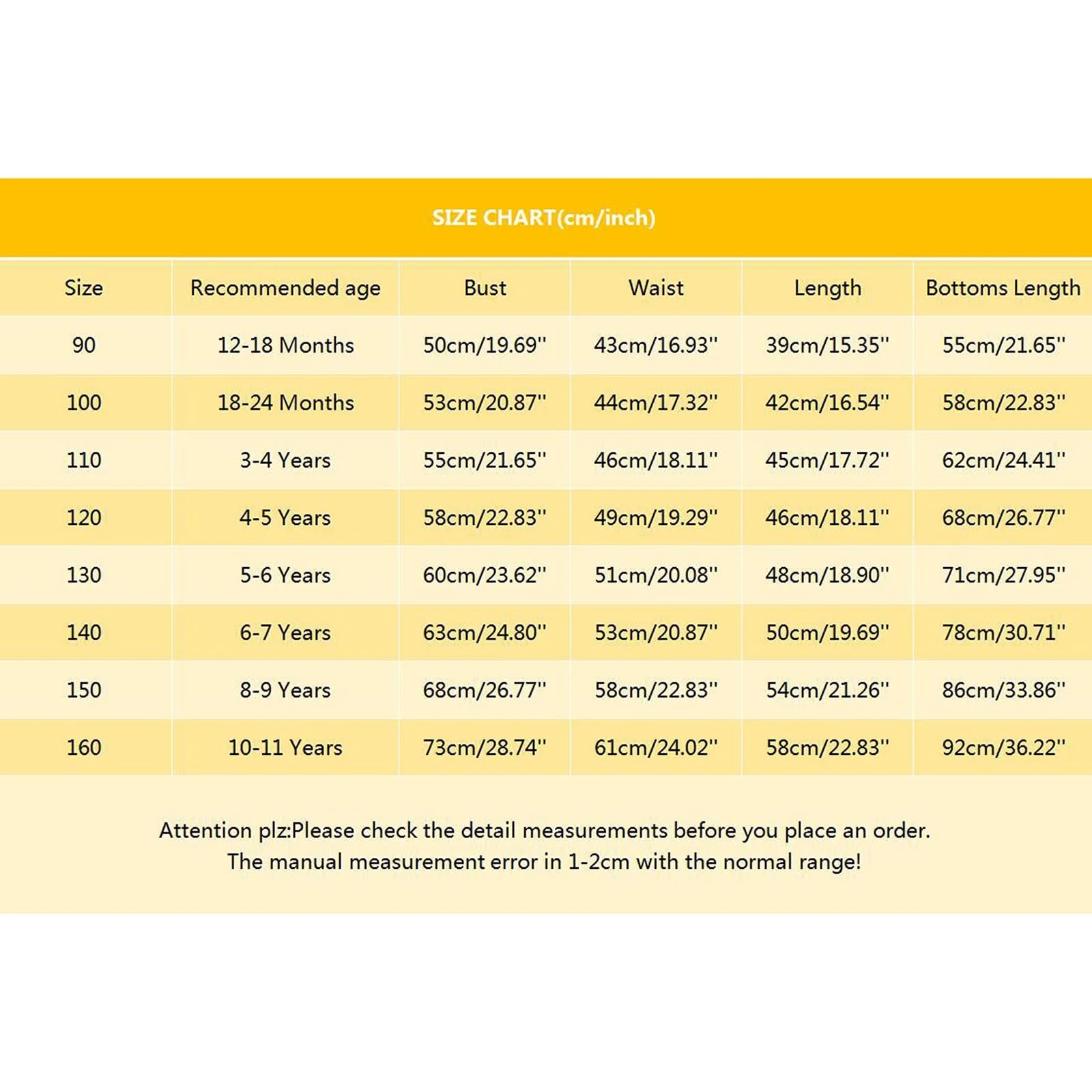 SIZE CHART(cm/inch)

| Size | Recommended age | Bust | Waist | Length | Bottoms Length |
|---|---|---|---|---|---|
| 90 | 12-18 Months | 50cm/19.69'' | 43cm/16.93'' | 39cm/15.35'' | 55cm/21.65'' |
| 100 | 18-24 Months | 53cm/20.87'' | 44cm/17.32'' | 42cm/16.54'' | 58cm/22.83'' |
| 110 | 3-4 Years | 55cm/21.65'' | 46cm/18.11'' | 45cm/17.72'' | 62cm/24.41'' |
| 120 | 4-5 Years | 58cm/22.83'' | 49cm/19.29'' | 46cm/18.11'' | 68cm/26.77'' |
| 130 | 5-6 Years | 60cm/23.62'' | 51cm/20.08'' | 48cm/18.90'' | 71cm/27.95'' |
| 140 | 6-7 Years | 63cm/24.80'' | 53cm/20.87'' | 50cm/19.69'' | 78cm/30.71'' |
| 150 | 8-9 Years | 68cm/26.77'' | 58cm/22.83'' | 54cm/21.26'' | 86cm/33.86'' |
| 160 | 10-11 Years | 73cm/28.74'' | 61cm/24.02'' | 58cm/22.83'' | 92cm/36.22'' |

Attention plz:Please check the detail measurements before you place an order.
The manual measurement error in 1-2cm with the normal range!